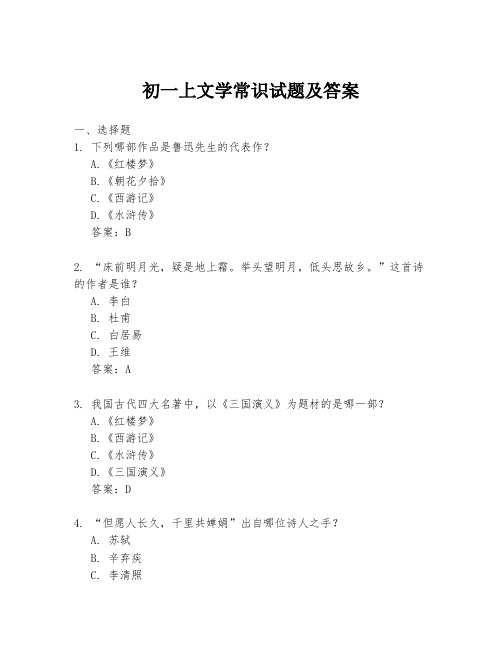 初一上文学常识试题及答案

一、选择题

1. 下列哪部作品是鲁迅先生的代表作？

A.《红楼梦》

B.《朝花夕拾》

C.《西游记》

D.《水浒传》

答案：B

2. “床前明月光，疑是地上霜。举头望明月，低头思故乡。”这首诗的作者是谁？

A. 李白

B. 杜甫

C. 白居易

D. 王维

答案：A

3. 我国古代四大名著中，以《三国演义》为题材的是哪一部？

A.《红楼梦》

B.《西游记》

C.《水浒传》

D.《三国演义》

答案：D

4. “但愿人长久，千里共婵娟”出自哪位诗人之手？

A. 苏轼

B. 辛弃疾

C. 李清照